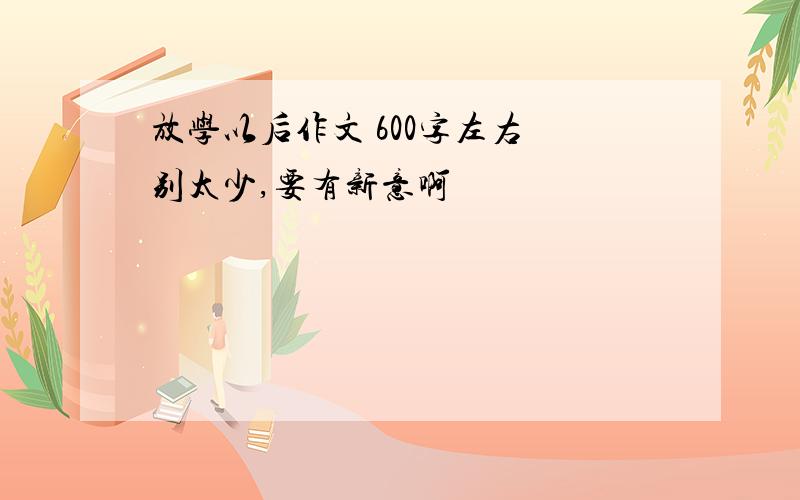 放學以后作文 600字左右
别太少,要有新意啊